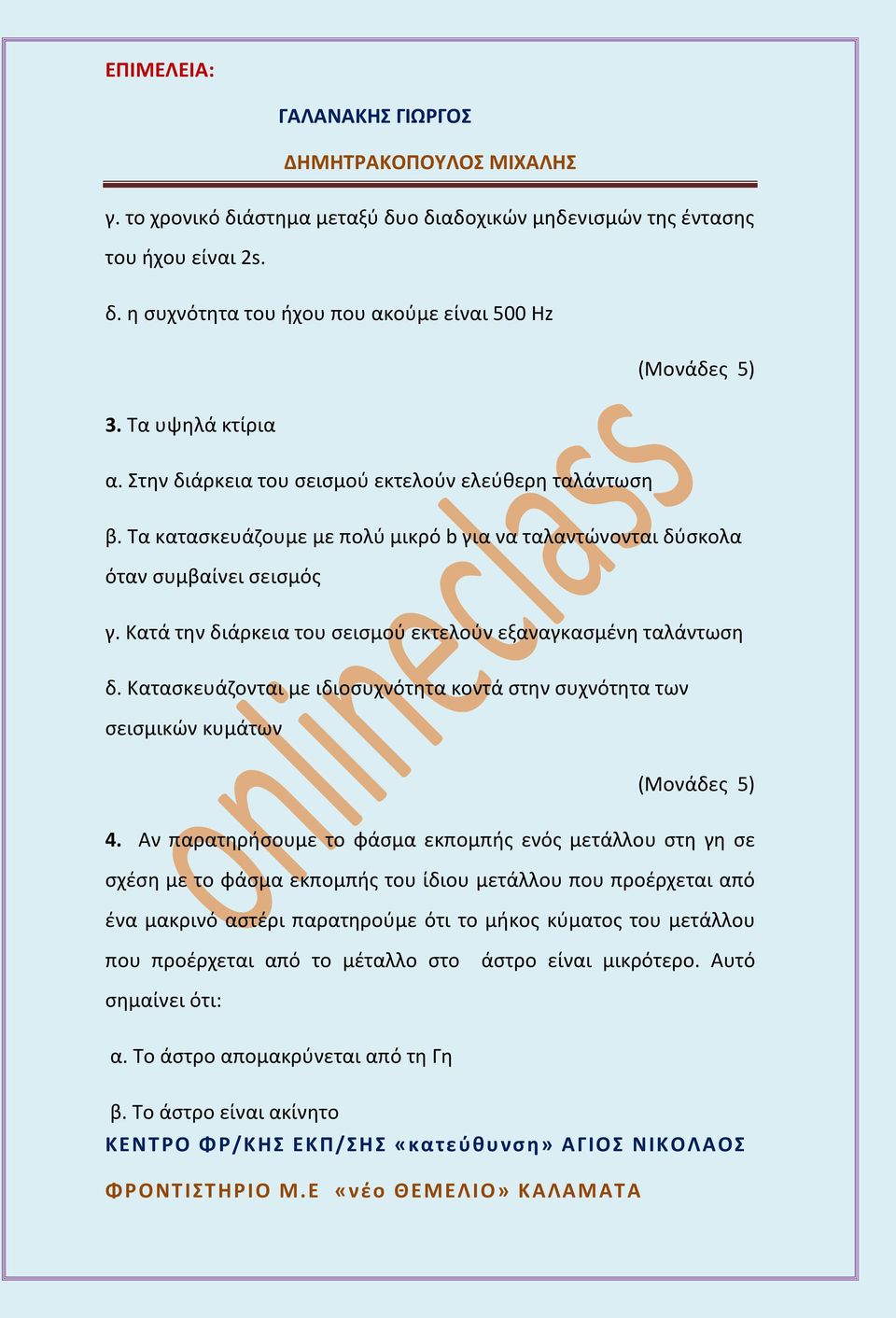 ΕΠΙΜΕΛΕΙΑ:

ΓΑΛΑΝΑΚΗΣ ΓΙΩΡΓΟΣ

ΔΗΜΗΤΡΑΚΟΠΟΥΛΟΣ ΜΙΧΑΛΗΣ

γ. το χρονικό διάστημα μεταξύ δυο διαδοχικών μηδενισμών της έντασης του ήχου είναι 2s.

δ. η συχνότητα του ήχου που ακούμε είναι 500 Hz

(Μονάδες 5)

3. Τα υψηλά κτίρια

α. Στην διάρκεια του σεισμού εκτελούν ελεύθερη ταλάντωση

β. Τα κατασκευάζουμε με πολύ μικρό b για να ταλαντώνονται δύσκολα όταν συμβαίνει σεισμός

γ. Κατά την διάρκεια του σεισμού εκτελούν εξαναγκασμένη ταλάντωση

δ. Κατασκευάζονται με ιδιοσυχνότητα κοντά στην συχνότητα των σεισμικών κυμάτων

(Μονάδες 5)

4. Αν παρατηρήσουμε το φάσμα εκπομπής ενός μετάλλου στη γη σε σχέση με το φάσμα εκπομπής του ίδιου μετάλλου που προέρχεται από ένα μακρινό αστέρι παρατηρούμε ότι το μήκος κύματος του μετάλλου που προέρχεται από το μέταλλο στο άστρο είναι μικρότερο. Αυτό σημαίνει ότι:

α. Το άστρο απομακρύνεται από τη Γη

β. Το άστρο είναι ακίνητο

ΚΕΝΤΡΟ ΦΡ/ΚΗΣ ΕΚΠ/ΣΗΣ «κατεύθυνση» ΑΓΙΟΣ ΝΙΚΟΛΑΟΣ

ΦΡΟΝΤΙΣΤΗΡΙΟ Μ.Ε «νέο ΘΕΜΕΛΙΟ» ΚΑΛΑΜΑΤΑ

onlineclass